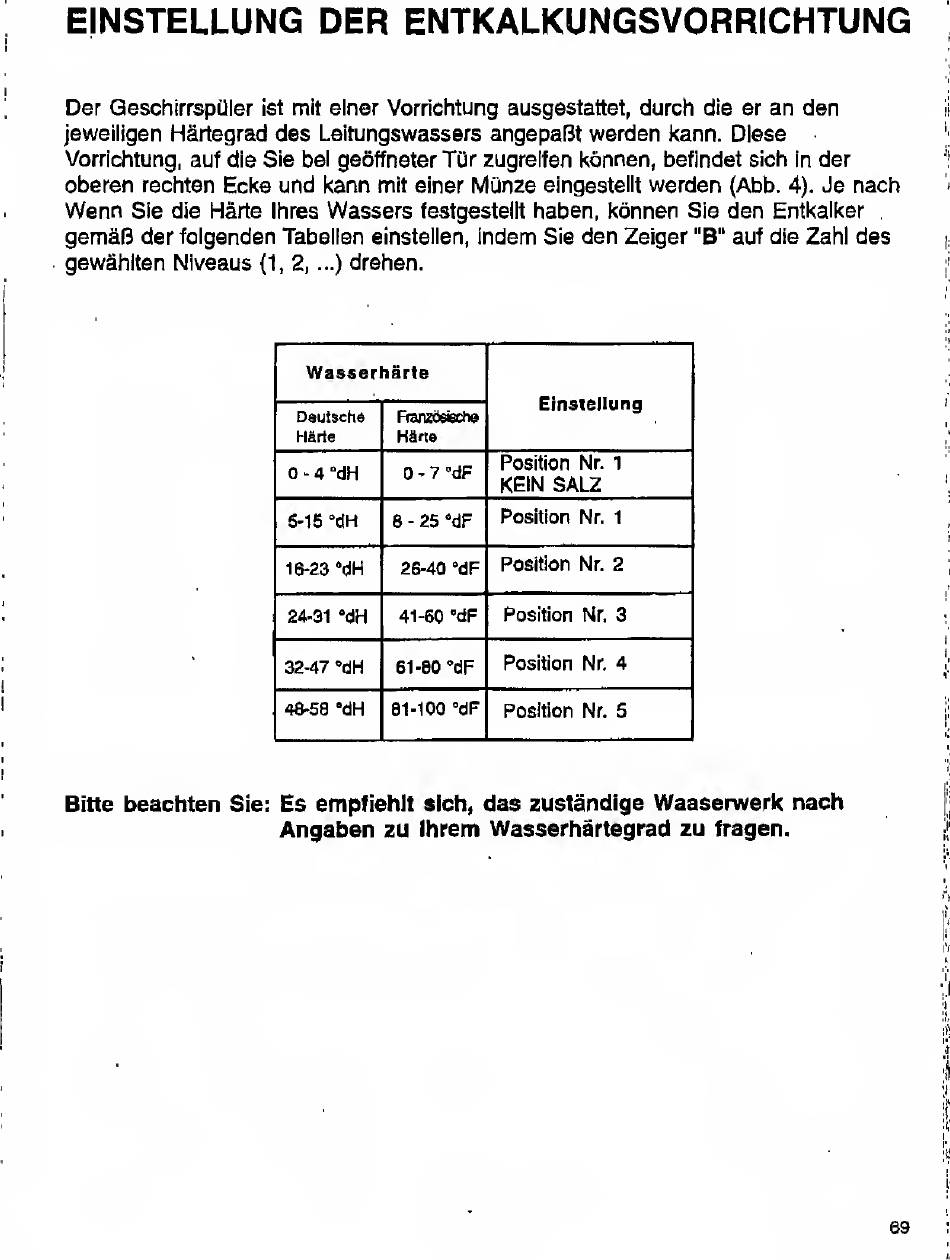 EINSTELLUNG DER ENTKALKUNGSVORRICHTUNG

Der Geschirrspüler ist mit einer Vorrichtung ausgestattet, durch die er an den jeweiligen Härtegrad des Leitungswassers angepaßt werden kann. Diese Vorrichtung, auf die Sie bei geöffneter Tür zugreifen können, befindet sich in der oberen rechten Ecke und kann mit einer Münze eingestellt werden (Abb. 4). Je nach Wenn Sie die Härte Ihres Wassers festgestellt haben, können Sie den Entkalker gemäß der folgenden Tabellen einstellen, indem Sie den Zeiger "B" auf die Zahl des gewählten Niveaus (1, 2, ...) drehen.

| Wasserhärte | | Einstellung |
|---|---|---|
| Deutsche Härte | Französische Härte | |
| 0 - 4 °dH | 0 - 7 °dF | Position Nr. 1 KEIN SALZ |
| 5-15 °dH | 8 - 25 °dF | Position Nr. 1 |
| 16-23 °dH | 26-40 °dF | Position Nr. 2 |
| 24-31 °dH | 41-60 °dF | Position Nr. 3 |
| 32-47 °dH | 61-80 °dF | Position Nr. 4 |
| 48-58 °dH | 81-100 °dF | Position Nr. 5 |

Bitte beachten Sie: Es empfiehlt sich, das zuständige Waaserwerk nach Angaben zu Ihrem Wasserhärtegrad zu fragen.

69